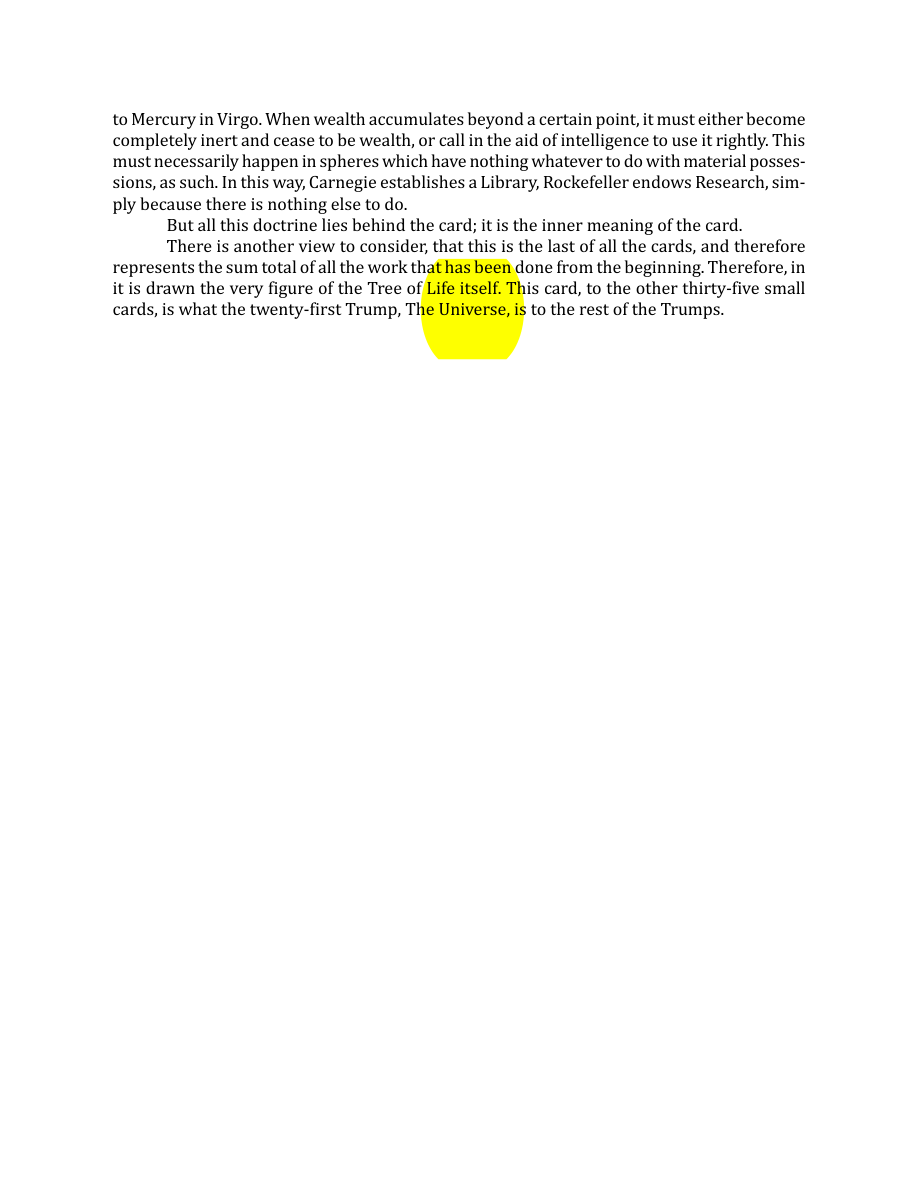 to Mercury in Virgo. When wealth accumulates beyond a certain point, it must either become completely inert and cease to be wealth, or call in the aid of intelligence to use it rightly. This must necessarily happen in spheres which have nothing whatever to do with material possessions, as such. In this way, Carnegie establishes a Library, Rockefeller endows Research, simply because there is nothing else to do.

But all this doctrine lies behind the card; it is the inner meaning of the card.

There is another view to consider, that this is the last of all the cards, and therefore represents the sum total of all the work that has been done from the beginning. Therefore, in it is drawn the very figure of the Tree of Life itself. This card, to the other thirty-five small cards, is what the twenty-first Trump, The Universe, is to the rest of the Trumps.